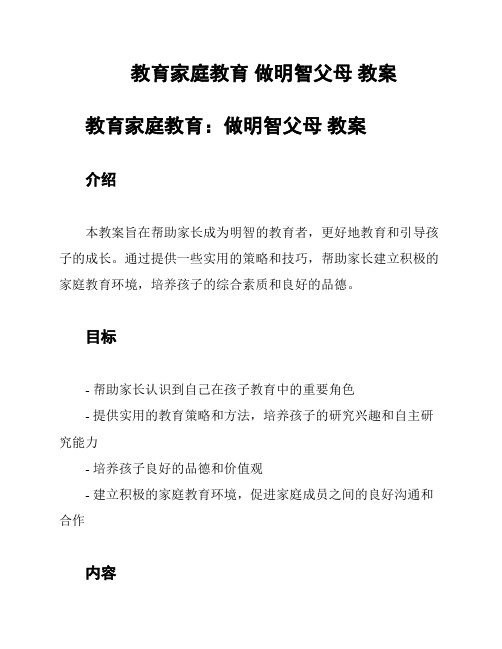 教育家庭教育 做明智父母 教案

教育家庭教育：做明智父母 教案

介绍

本教案旨在帮助家长成为明智的教育者，更好地教育和引导孩子的成长。通过提供一些实用的策略和技巧，帮助家长建立积极的家庭教育环境，培养孩子的综合素质和良好的品德。

目标

- 帮助家长认识到自己在孩子教育中的重要角色

- 提供实用的教育策略和方法，培养孩子的研究兴趣和自主研究能力

- 培养孩子良好的品德和价值观

- 建立积极的家庭教育环境，促进家庭成员之间的良好沟通和合作

内容